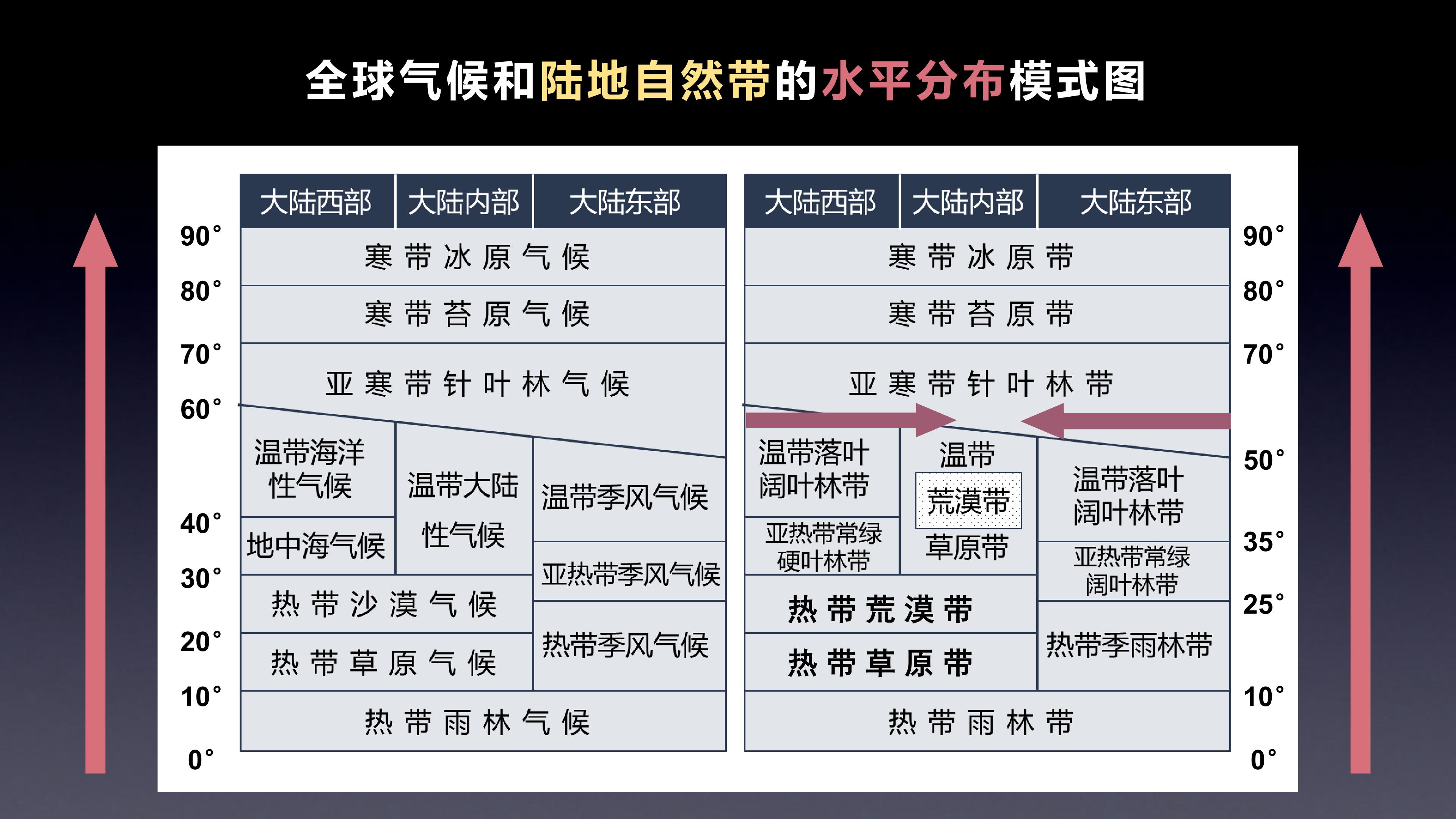 全球气候和陆地自然带的水平分布模式图

90°
80°
70°
60°
40°
30°
20°
10°
0°

大陆西部 大陆内部 大陆东部

寒带冰原气候

寒带苔原气候

亚寒带针叶林气候

温带海洋性气候

地中海气候

温带大陆性气候

温带季风气候

亚热带季风气候

热带沙漠气候

热带草原气候

热带季风气候

热带雨林气候

大陆西部 大陆内部 大陆东部

寒带冰原带

寒带苔原带

亚寒带针叶林带

温带落叶阔叶林带

亚热带常绿硬叶林带

温带
荒漠带
草原带

温带落叶阔叶林带

亚热带常绿阔叶林带

热带荒漠带

热带草原带

热带季雨林带

热带雨林带

90°
80°
70°
50°
35°
25°
10°
0°